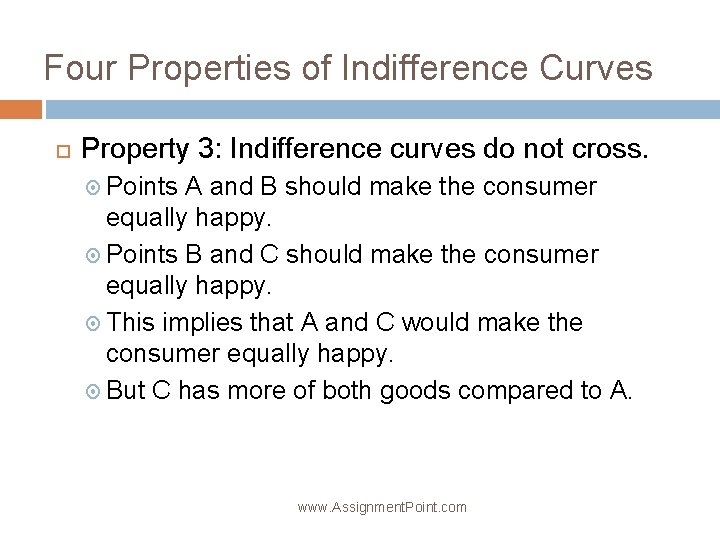 Four Properties of Indifference Curves

Property 3: Indifference curves do not cross.

Points A and B should make the consumer equally happy.

Points B and C should make the consumer equally happy.

This implies that A and C would make the consumer equally happy.

But C has more of both goods compared to A.

www.AssignmentPoint.com